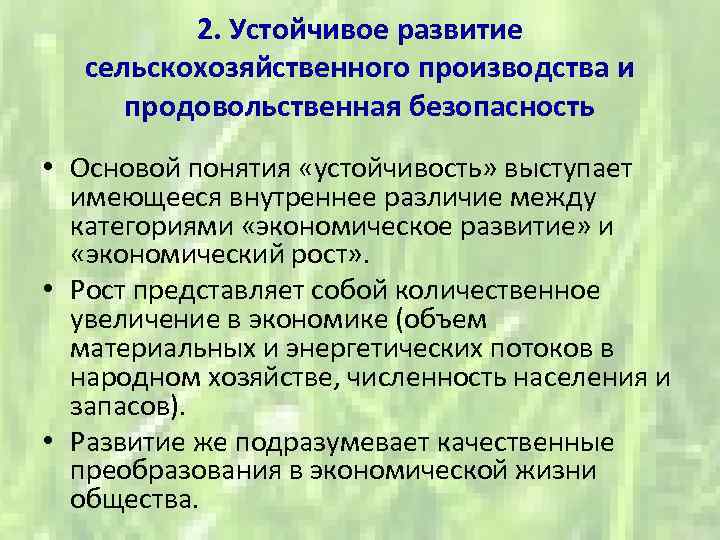 2. Устойчивое развитие сельскохозяйственного производства и продовольственная безопасность

• Основой понятия «устойчивость» выступает имеющееся внутреннее различие между категориями «экономическое развитие» и «экономический рост».

• Рост представляет собой количественное увеличение в экономике (объем материальных и энергетических потоков в народном хозяйстве, численность населения и запасов).

• Развитие же подразумевает качественные преобразования в экономической жизни общества.